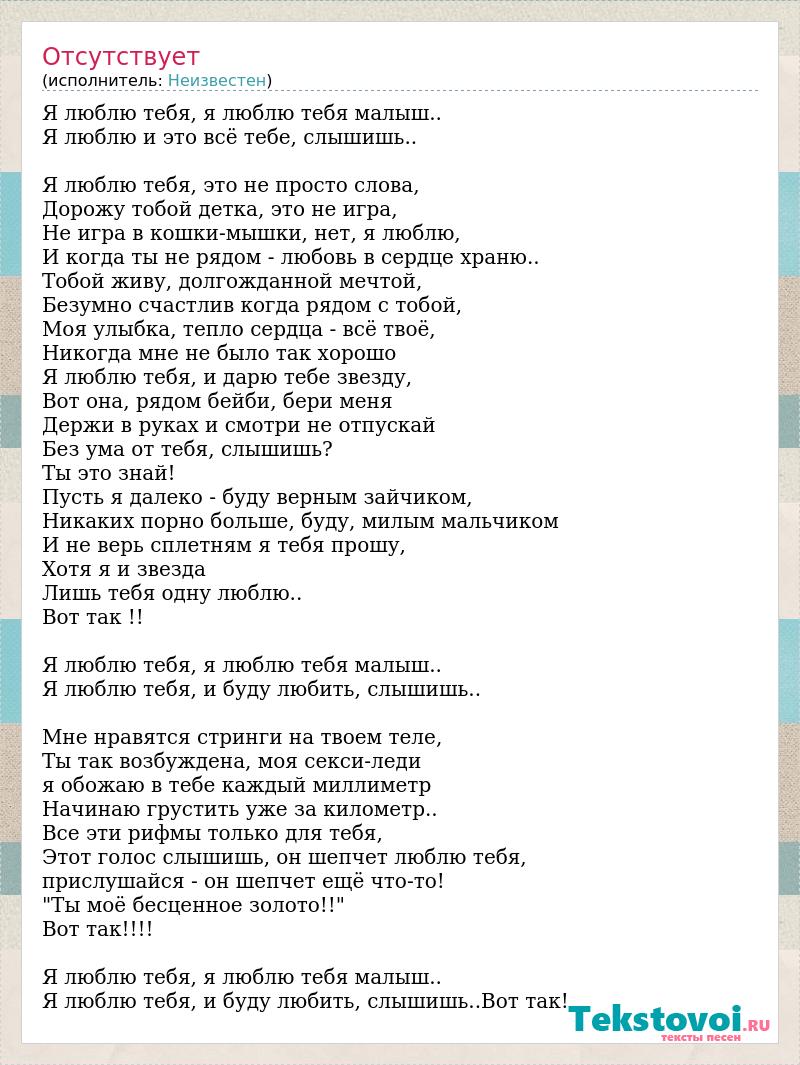 Отсутствует
(исполнитель: Неизвестен)

Я люблю тебя, я люблю тебя малыш..
Я люблю и это всё тебе, слышишь..

Я люблю тебя, это не просто слова,
Дорожу тобой детка, это не игра,
Не игра в кошки-мышки, нет, я люблю,
И когда ты не рядом - любовь в сердце храню..
Тобой живу, долгожданной мечтой,
Безумно счастлив когда рядом с тобой,
Моя улыбка, тепло сердца - всё твоё,
Никогда мне не было так хорошо
Я люблю тебя, и дарю тебе звезду,
Вот она, рядом бейби, бери меня
Держи в руках и смотри не отпускай
Без ума от тебя, слышишь?
Ты это знай!
Пусть я далеко - буду верным зайчиком,
Никаких порно больше, буду, милым мальчиком
И не верь сплетням я тебя прошу,
Хотя я и звезда
Лишь тебя одну люблю..
Вот так !!

Я люблю тебя, я люблю тебя малыш..
Я люблю тебя, и буду любить, слышишь..

Мне нравятся стринги на твоем теле,
Ты так возбуждена, моя секси-леди
я обожаю в тебе каждый миллиметр
Начинаю грустить уже за километр..
Все эти рифмы только для тебя,
Этот голос слышишь, он шепчет люблю тебя,
прислушайся - он шепчет ещё что-то!
"Ты моё бесценное золото!!"
Вот так!!!!

Я люблю тебя, я люблю тебя малыш..
Я люблю тебя, и буду любить, слышишь..Вот так!

Tekstovoi.RU
тексты песен